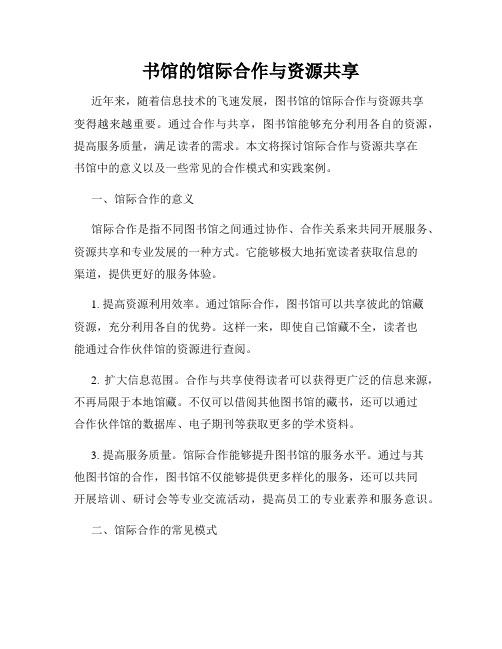 书馆的馆际合作与资源共享

近年来，随着信息技术的飞速发展，图书馆的馆际合作与资源共享变得越来越重要。通过合作与共享，图书馆能够充分利用各自的资源，提高服务质量，满足读者的需求。本文将探讨馆际合作与资源共享在书馆中的意义以及一些常见的合作模式和实践案例。

一、馆际合作的意义

馆际合作是指不同图书馆之间通过协作、合作关系来共同开展服务、资源共享和专业发展的一种方式。它能够极大地拓宽读者获取信息的渠道，提供更好的服务体验。

1. 提高资源利用效率。通过馆际合作，图书馆可以共享彼此的馆藏资源，充分利用各自的优势。这样一来，即使自己馆藏不全，读者也能通过合作伙伴馆的资源进行查阅。

2. 扩大信息范围。合作与共享使得读者可以获得更广泛的信息来源，不再局限于本地馆藏。不仅可以借阅其他图书馆的藏书，还可以通过合作伙伴馆的数据库、电子期刊等获取更多的学术资料。

3. 提高服务质量。馆际合作能够提升图书馆的服务水平。通过与其他图书馆的合作，图书馆不仅能够提供更多样化的服务，还可以共同开展培训、研讨会等专业交流活动，提高员工的专业素养和服务意识。

二、馆际合作的常见模式